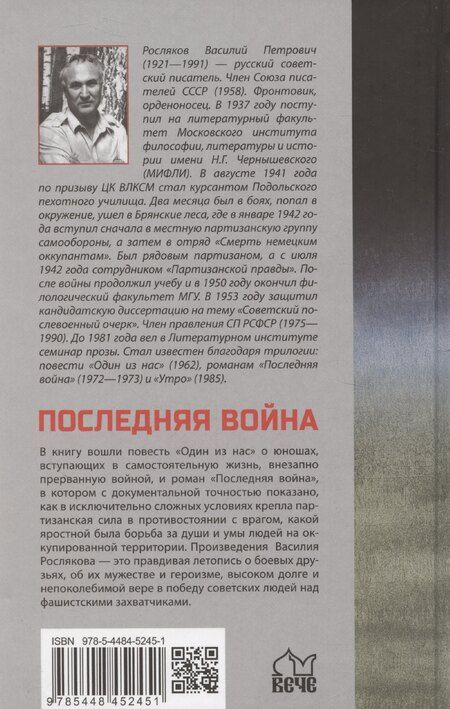 Росляков Василий Петрович (1921—1991) — русский советский писатель. Член Союза писателей СССР (1958). Фронтовик, орденоносец. В 1937 году поступил на литературный факультет Московского института философии, литературы и истории имени Н.Г. Чернышевского (МИФЛИ). В августе 1941 года по призыву ЦК ВЛКСМ стал курсантом Подольского пехотного училища. Два месяца был в боях, попал в окружение, ушел в Брянские леса, где в январе 1942 года вступил сначала в местную партизанскую группу самообороны, а затем в отряд «Смерть немецким оккупантам». Был рядовым партизаном, а с июля 1942 года сотрудником «Партизанской правды». После войны продолжил учебу и в 1950 году окончил филологический факультет МГУ. В 1953 году защитил кандидатскую диссертацию на тему «Советский послевоенный очерк». Член правления СП РСФСР (1975—1990). До 1981 года вел в Литературном институте семинар прозы. Стал известен благодаря трилогии: повести «Один из нас» (1962), романам «Последняя война» (1972—1973) и «Утро» (1985).

ПОСЛЕДНЯЯ ВОЙНА

В книгу вошли повесть «Один из нас» о юношах, вступающих в самостоятельную жизнь, внезапно прерванную войной, и роман «Последняя война», в котором с документальной точностью показано, как в исключительно сложных условиях крепла партизанская сила в противостоянии с врагом, какой яростной была борьба за души и умы людей на оккупированной территории. Произведения Василия Рослякова — это правдивая летопись о боевых друзьях, об их мужестве и героизме, высоком долге и непоколебимой вере в победу советских людей над фашистскими захватчиками.

ISBN 978-5-4484-5245-1

9 785448 452451

ВЕЧЕ